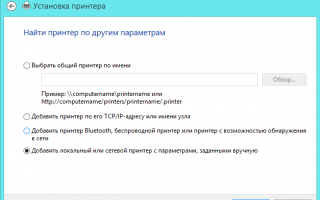 Установка принтера

Найти принтер по другим параметрам

Выбрать общий принтер по имени

Обзор...

Пример: \\computername\printername или http://computername/printers/printername/.printer

Добавить принтер по его TCP/IP-адресу или имени узла

Добавить принтер Bluetooth, беспроводной принтер или принтер с возможностью обнаружения в сети

Добавить локальный или сетевой принтер с параметрами, заданными вручную